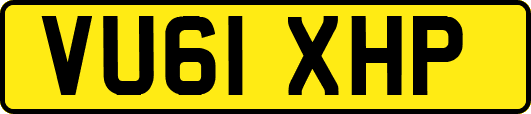 VU61 XHP